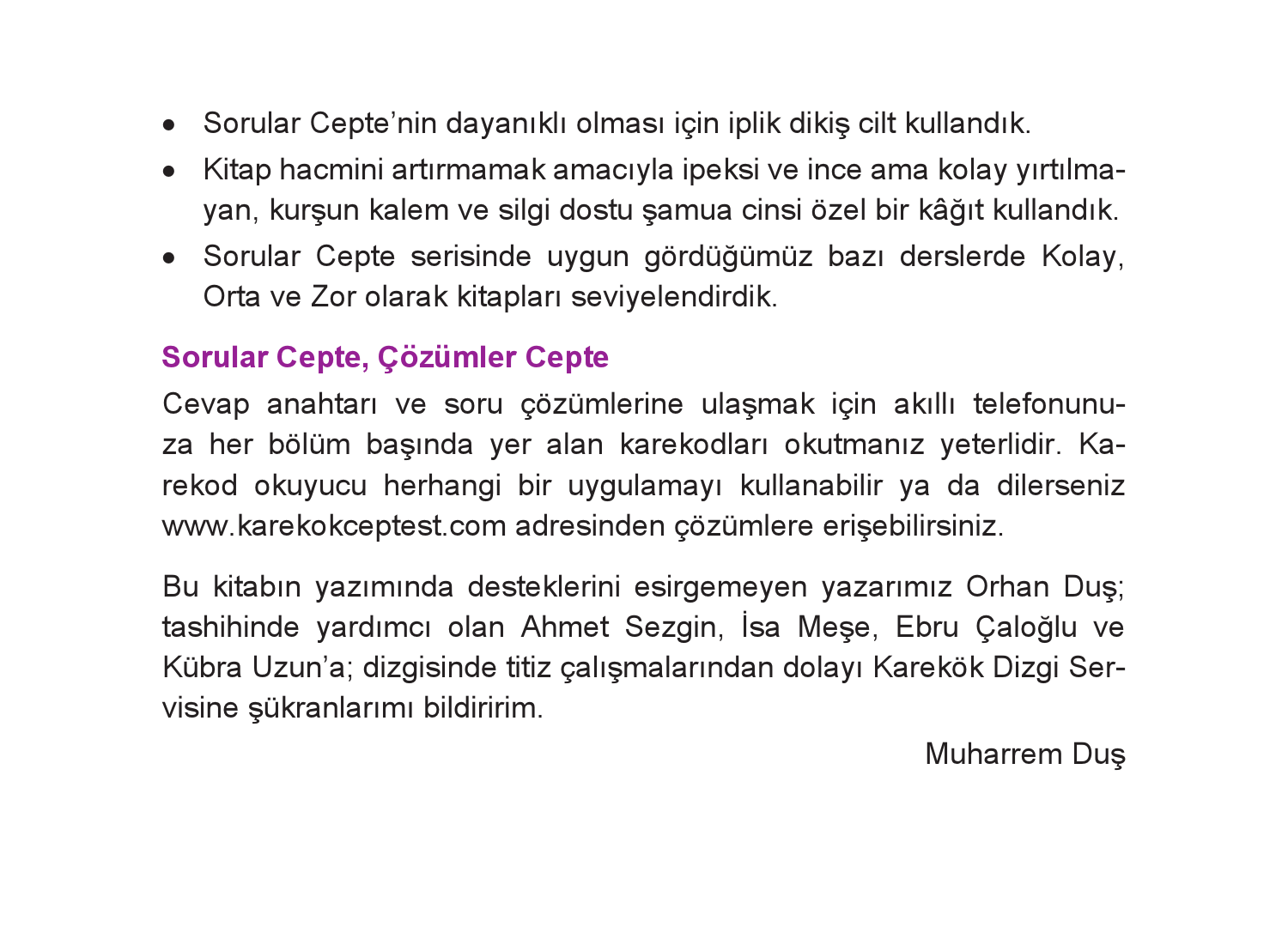 • Sorular Cepte'nin dayanıklı olması için iplik dikiş cilt kullandık.
• Kitap hacmini artırmamak amacıyla ipeksi ve ince ama kolay yırtılmayan, kurşun kalem ve silgi dostu şamua cinsi özel bir kâğıt kullandık.
• Sorular Cepte serisinde uygun gördüğümüz bazı derslerde Kolay, Orta ve Zor olarak kitapları seviyelendirdik.

Sorular Cepte, Çözümler Cepte

Cevap anahtarı ve soru çözümlerine ulaşmak için akıllı telefonunuza her bölüm başında yer alan karekodları okutmanız yeterlidir. Karekod okuyucu herhangi bir uygulamayı kullanabilir ya da dilerseniz www.karekokceptest.com adresinden çözümlere erişebilirsiniz.

Bu kitabın yazımında desteklerini esirgemeyen yazarımız Orhan Duş; tashihinde yardımcı olan Ahmet Sezgin, İsa Meşe, Ebru Çaloğlu ve Kübra Uzun'a; dizgisinde titiz çalışmalarından dolayı Karekök Dizgi Servisine şükranlarımı bildiririm.

Muharrem Duş